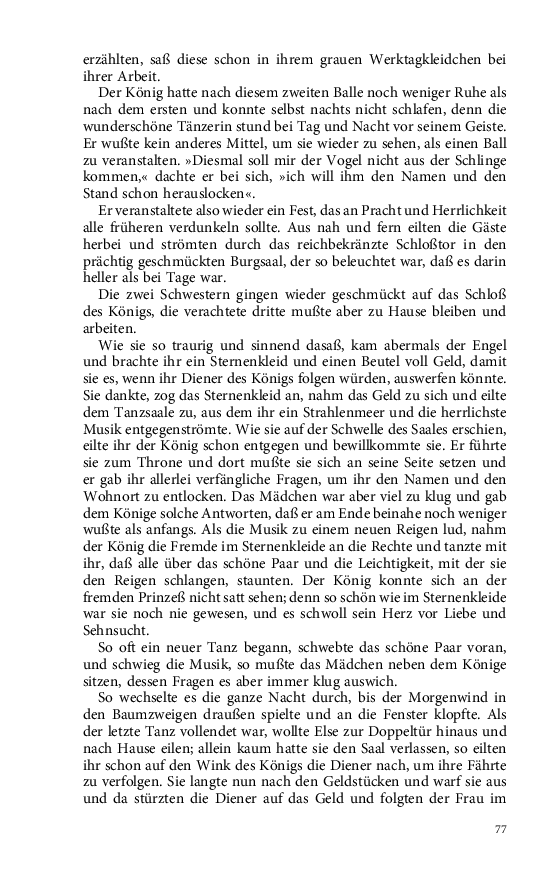 erzählten, saß diese schon in ihrem grauen Werktagkleidchen bei ihrer Arbeit.

Der König hatte nach diesem zweiten Balle noch weniger Ruhe als nach dem ersten und konnte selbst nachts nicht schlafen, denn die wunderschöne Tänzerin stund bei Tag und Nacht vor seinem Geiste. Er wußte kein anderes Mittel, um sie wieder zu sehen, als einen Ball zu veranstalten. »Diesmal soll mir der Vogel nicht aus der Schlinge kommen,« dachte er bei sich, »ich will ihm den Namen und den Stand schon herauslocken«.

Er veranstaltete also wieder ein Fest, das an Pracht und Herrlichkeit alle früheren verdunkeln sollte. Aus nah und fern eilten die Gäste herbei und strömten durch das reichbekränzte Schloßtor in den prächtig geschmückten Burgsaal, der so beleuchtet war, daß es darin heller als bei Tage war.

Die zwei Schwestern gingen wieder geschmückt auf das Schloß des Königs, die verachtete dritte mußte aber zu Hause bleiben und arbeiten.

Wie sie so traurig und sinnend dasaß, kam abermals der Engel und brachte ihr ein Sternenkleid und einen Beutel voll Geld, damit sie es, wenn ihr Diener des Königs folgen würden, auswerfen könnte. Sie dankte, zog das Sternenkleid an, nahm das Geld zu sich und eilte dem Tanzsaale zu, aus dem ihr ein Strahlenmeer und die herrlichste Musik entgegenströmte. Wie sie auf der Schwelle des Saales erschien, eilte ihr der König schon entgegen und bewillkommte sie. Er führte sie zum Throne und dort mußte sie sich an seine Seite setzen und er gab ihr allerlei verfängliche Fragen, um ihr den Namen und den Wohnort zu entlocken. Das Mädchen war aber viel zu klug und gab dem Könige solche Antworten, daß er am Ende beinahe noch weniger wußte als anfangs. Als die Musik zu einem neuen Reigen lud, nahm der König die Fremde im Sternenkleide an die Rechte und tanzte mit ihr, daß alle über das schöne Paar und die Leichtigkeit, mit der sie den Reigen schlangen, staunten. Der König konnte sich an der fremden Prinzeß nicht satt sehen; denn so schön wie im Sternenkleide war sie noch nie gewesen, und es schwoll sein Herz vor Liebe und Sehnsucht.

So oft ein neuer Tanz begann, schwebte das schöne Paar voran, und schwieg die Musik, so mußte das Mädchen neben dem Könige sitzen, dessen Fragen es aber immer klug auswich.

So wechselte es die ganze Nacht durch, bis der Morgenwind in den Baumzweigen draußen spielte und an die Fenster klopfte. Als der letzte Tanz vollendet war, wollte Else zur Doppeltür hinaus und nach Hause eilen; allein kaum hatte sie den Saal verlassen, so eilten ihr schon auf den Wink des Königs die Diener nach, um ihre Fährte zu verfolgen. Sie langte nun nach den Geldstücken und warf sie aus und da stürzten die Diener auf das Geld und folgten der Frau im

77